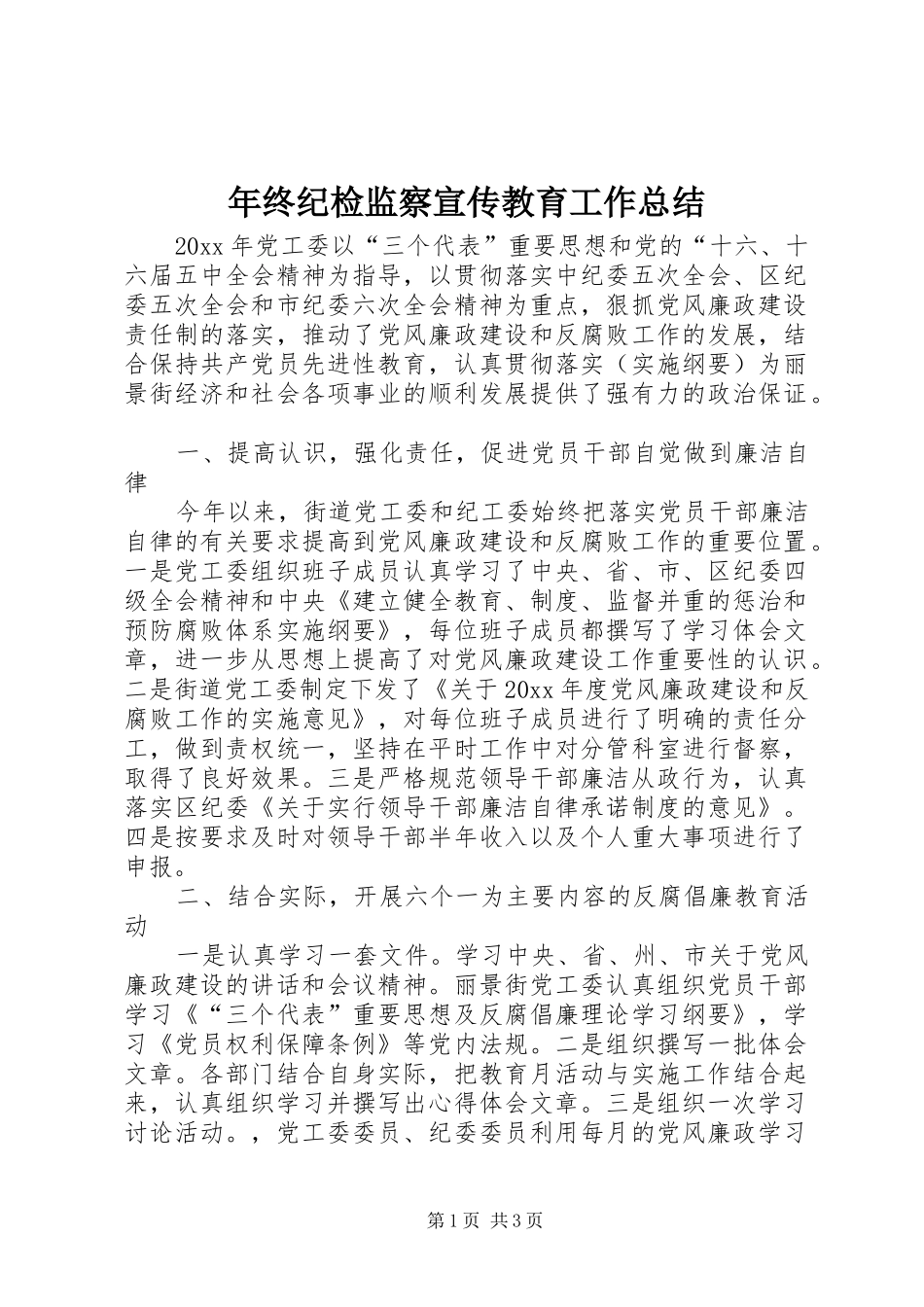 年终纪检监察宣传教育工作总结

20xx 年党工委以“三个代表”重要思想和党的“十六、十六届五中全会精神为指导，以贯彻落实中纪委五次全会、区纪委五次全会和市纪委六次全会精神为重点，狠抓党风廉政建设责任制的落实，推动了党风廉政建设和反腐败工作的发展，结合保持共产党员先进性教育，认真贯彻落实（实施纲要）为丽景街经济和社会各项事业的顺利发展提供了强有力的政治保证。

一、提高认识，强化责任，促进党员干部自觉做到廉洁自律

今年以来，街道党工委和纪工委始终把落实党员干部廉洁自律的有关要求提高到党风廉政建设和反腐败工作的重要位置。一是党工委组织班子成员认真学习了中央、省、市、区纪委四级全会精神和中央《建立健全教育、制度、监督并重的惩治和预防腐败体系实施纲要》，每位班子成员都撰写了学习体会文章，进一步从思想上提高了对党风廉政建设工作重要性的认识。二是街道党工委制定下发了《关于 20xx 年度党风廉政建设和反腐败工作的实施意见》，对每位班子成员进行了明确的责任分工，做到责权统一，坚持在平时工作中对分管科室进行督察，取得了良好效果。三是严格规范领导干部廉洁从政行为，认真落实区纪委《关于实行领导干部廉洁自律承诺制度的意见》。四是按要求及时对领导干部半年收入以及个人重大事项进行了申报。

二、结合实际，开展六个一为主要内容的反腐倡廉教育活动

一是认真学习一套文件。学习中央、省、州、市关于党风廉政建设的讲话和会议精神。丽景街党工委认真组织党员干部学习《“三个代表”重要思想及反腐倡廉理论学习纲要》，学习《党员权利保障条例》等党内法规。二是组织撰写一批体会文章。各部门结合自身实际，把教育月活动与实施工作结合起来，认真组织学习并撰写出心得体会文章。三是组织一次学习讨论活动。，党工委委员、纪委委员利用每月的党风廉政学习

第 1 页 共 3 页